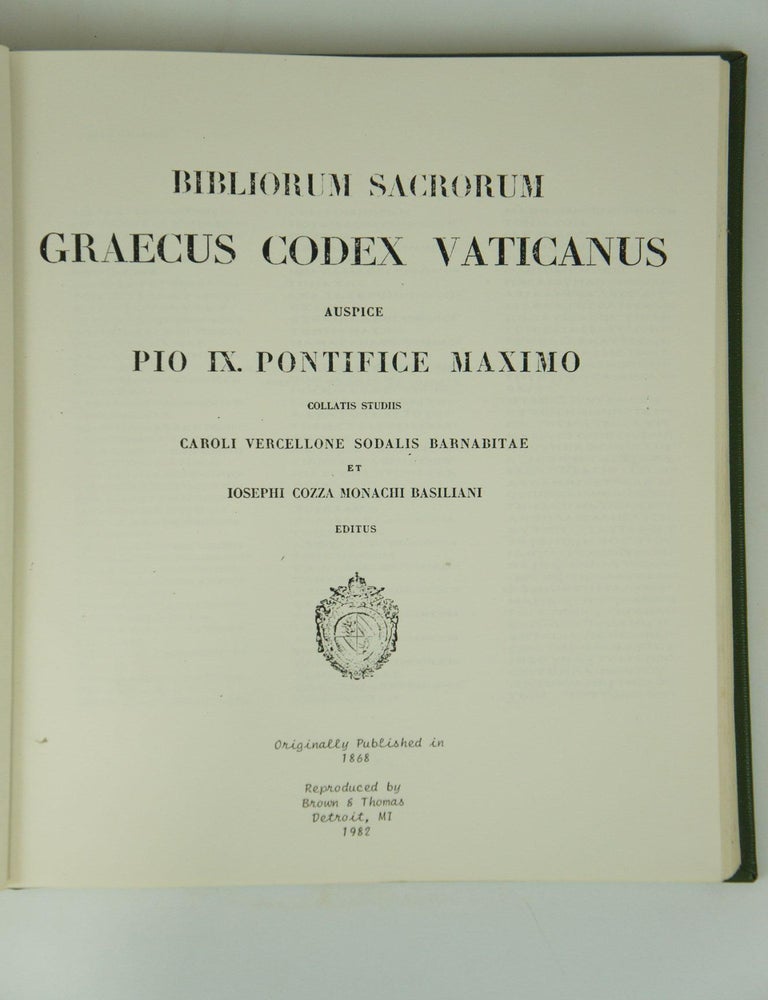 BIBLIORUM SACRORUM

GRAECUS CODEX VATICANUS

AUSPICE

PIO IX. PONTIFICE MAXIMO

COLLATIS STUDIIS

CAROLI VERCELLONE SODALIS BARNABITAE

ET

IOSEPHI COZZA MONACHI BASILIANI

EDITUS

Originally Published in 1868

Reproduced by Brown & Thomas Detroit, MI 1982